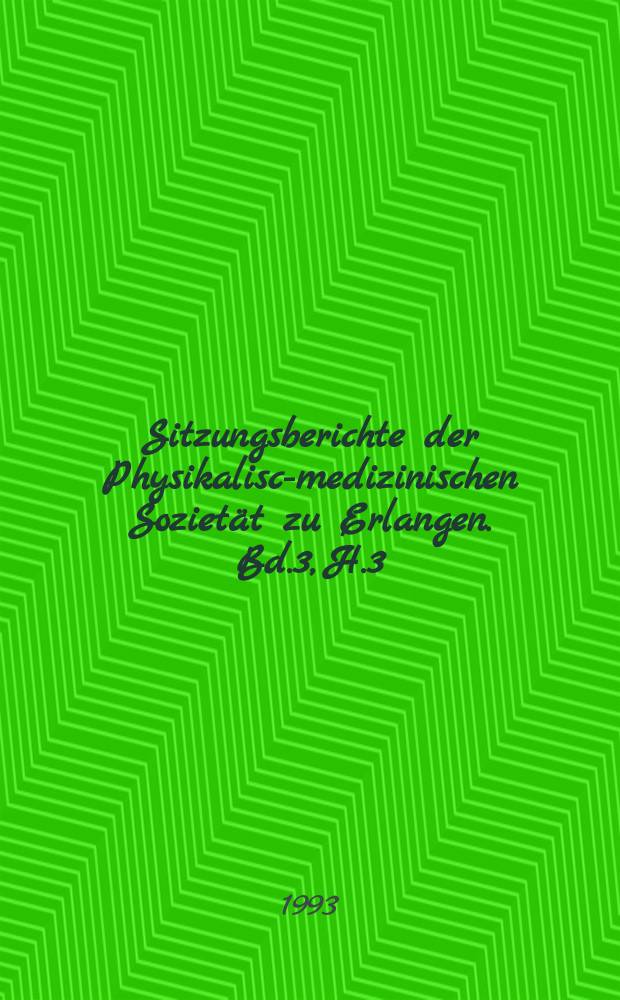 Sitzungsberichte der Physikalisc-medizinischen Sozietät zu Erlangen. Bd.3, H.3

1993